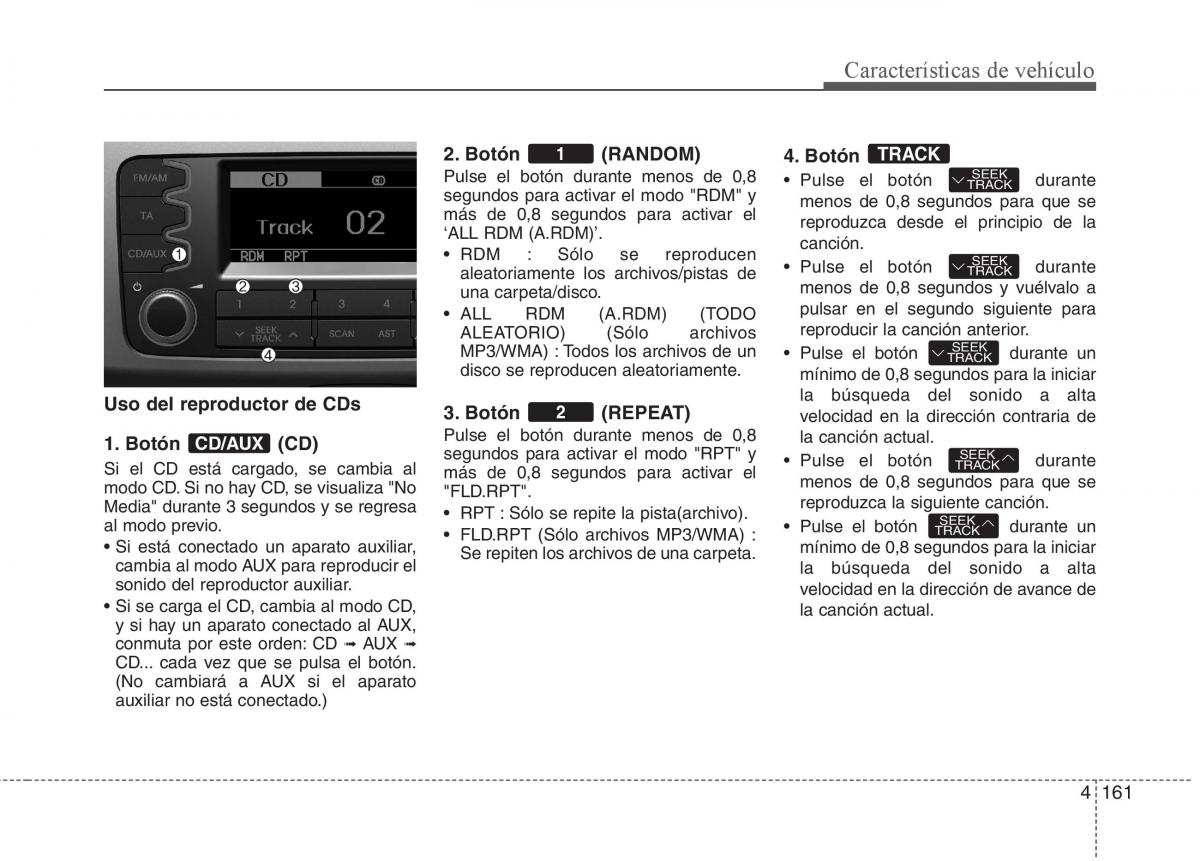 Características de vehículo

FM/AM
TA
CD/AUX
CD
Track 02
RDM RPT
1 2 3 4
SEEK TRACK
SCAN AST
❶ ❷ ❸ ❹

Uso del reproductor de CDs

1. Botón CD/AUX (CD)
Si el CD está cargado, se cambia al modo CD. Si no hay CD, se visualiza "No Media" durante 3 segundos y se regresa al modo previo.
• Si está conectado un aparato auxiliar, cambia al modo AUX para reproducir el sonido del reproductor auxiliar.
• Si se carga el CD, cambia al modo CD, y si hay un aparato conectado al AUX, conmuta por este orden: CD ➟ AUX ➟ CD... cada vez que se pulsa el botón. (No cambiará a AUX si el aparato auxiliar no está conectado.)

2. Botón 1 (RANDOM)
Pulse el botón durante menos de 0,8 segundos para activar el modo "RDM" y más de 0,8 segundos para activar el ‘ALL RDM (A.RDM)’.
• RDM : Sólo se reproducen aleatoriamente los archivos/pistas de una carpeta/disco.
• ALL RDM (A.RDM) (TODO ALEATORIO) (Sólo archivos MP3/WMA) : Todos los archivos de un disco se reproducen aleatoriamente.

3. Botón 2 (REPEAT)
Pulse el botón durante menos de 0,8 segundos para activar el modo "RPT" y más de 0,8 segundos para activar el "FLD.RPT".
• RPT : Sólo se repite la pista(archivo).
• FLD.RPT (Sólo archivos MP3/WMA) : Se repiten los archivos de una carpeta.

4. Botón TRACK
• Pulse el botón SEEK TRACK durante menos de 0,8 segundos para que se reproduzca desde el principio de la canción.
• Pulse el botón SEEK TRACK durante menos de 0,8 segundos y vuélvalo a pulsar en el segundo siguiente para reproducir la canción anterior.
• Pulse el botón SEEK TRACK durante un mínimo de 0,8 segundos para la iniciar la búsqueda del sonido a alta velocidad en la dirección contraria de la canción actual.
• Pulse el botón SEEK TRACK durante menos de 0,8 segundos para que se reproduzca la siguiente canción.
• Pulse el botón SEEK TRACK durante un mínimo de 0,8 segundos para la iniciar la búsqueda del sonido a alta velocidad en la dirección de avance de la canción actual.

4 161